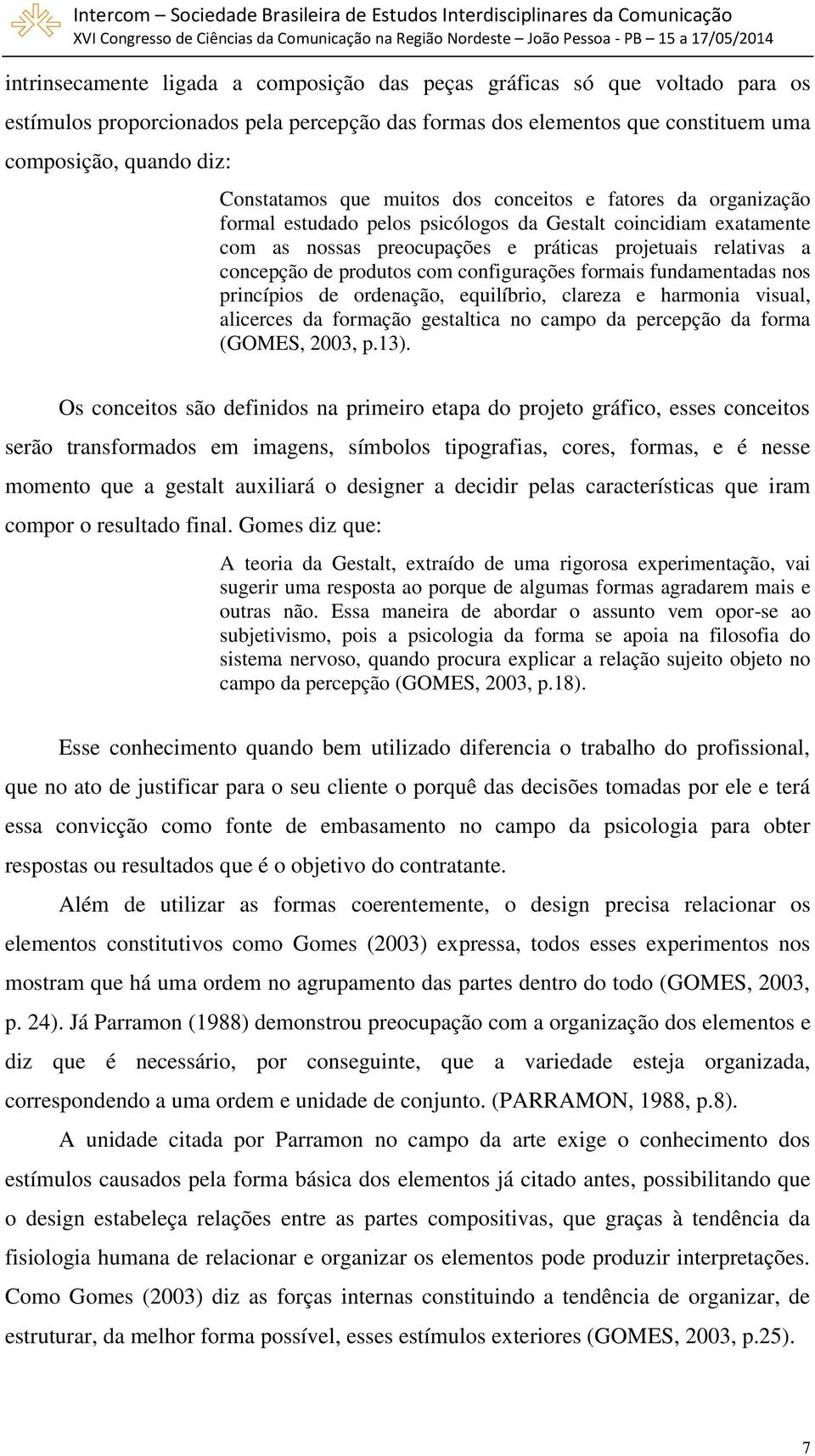 Intercom – Sociedade Brasileira de Estudos Interdisciplinares da Comunicação
XVI Congresso de Ciências da Comunicação na Região Nordeste – João Pessoa - PB – 15 a 17/05/2014

intrinsecamente ligada a composição das peças gráficas só que voltado para os estímulos proporcionados pela percepção das formas dos elementos que constituem uma composição, quando diz:

Constatamos que muitos dos conceitos e fatores da organização formal estudado pelos psicólogos da Gestalt coincidiam exatamente com as nossas preocupações e práticas projetuais relativas a concepção de produtos com configurações formais fundamentadas nos princípios de ordenação, equilíbrio, clareza e harmonia visual, alicerces da formação gestaltica no campo da percepção da forma (GOMES, 2003, p.13).

Os conceitos são definidos na primeiro etapa do projeto gráfico, esses conceitos serão transformados em imagens, símbolos tipografias, cores, formas, e é nesse momento que a gestalt auxiliará o designer a decidir pelas características que iram compor o resultado final. Gomes diz que:

A teoria da Gestalt, extraído de uma rigorosa experimentação, vai sugerir uma resposta ao porque de algumas formas agradarem mais e outras não. Essa maneira de abordar o assunto vem opor-se ao subjetivismo, pois a psicologia da forma se apoia na filosofia do sistema nervoso, quando procura explicar a relação sujeito objeto no campo da percepção (GOMES, 2003, p.18).

Esse conhecimento quando bem utilizado diferencia o trabalho do profissional, que no ato de justificar para o seu cliente o porquê das decisões tomadas por ele e terá essa convicção como fonte de embasamento no campo da psicologia para obter respostas ou resultados que é o objetivo do contratante.

Além de utilizar as formas coerentemente, o design precisa relacionar os elementos constitutivos como Gomes (2003) expressa, todos esses experimentos nos mostram que há uma ordem no agrupamento das partes dentro do todo (GOMES, 2003, p. 24). Já Parramon (1988) demonstrou preocupação com a organização dos elementos e diz que é necessário, por conseguinte, que a variedade esteja organizada, correspondendo a uma ordem e unidade de conjunto. (PARRAMON, 1988, p.8).

A unidade citada por Parramon no campo da arte exige o conhecimento dos estímulos causados pela forma básica dos elementos já citado antes, possibilitando que o design estabeleça relações entre as partes compositivas, que graças à tendência da fisiologia humana de relacionar e organizar os elementos pode produzir interpretações. Como Gomes (2003) diz as forças internas constituindo a tendência de organizar, de estruturar, da melhor forma possível, esses estímulos exteriores (GOMES, 2003, p.25).

7